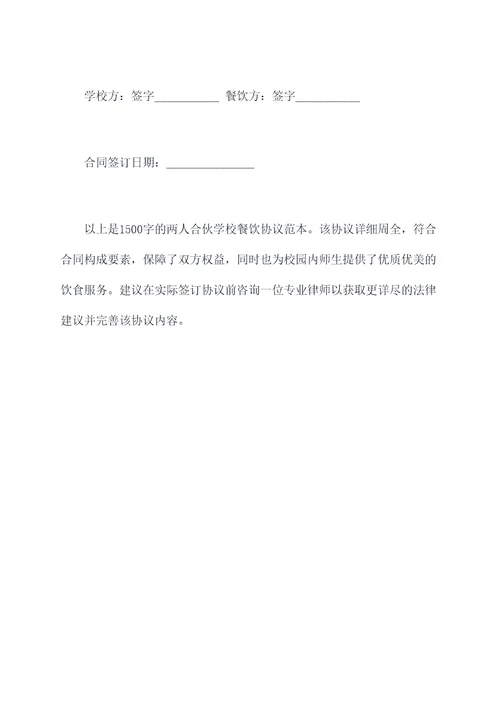 学校方：签字__________ 餐饮方：签字__________

合同签订日期：______________

以上是1500字的两人合伙学校餐饮协议范本。该协议详细周全，符合合同构成要素，保障了双方权益，同时也为校园内师生提供了优质优美的饮食服务。建议在实际签订协议前咨询一位专业律师以获取更详尽的法律建议并完善该协议内容。